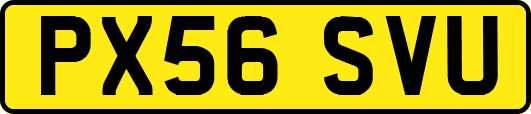 PX56 SVU